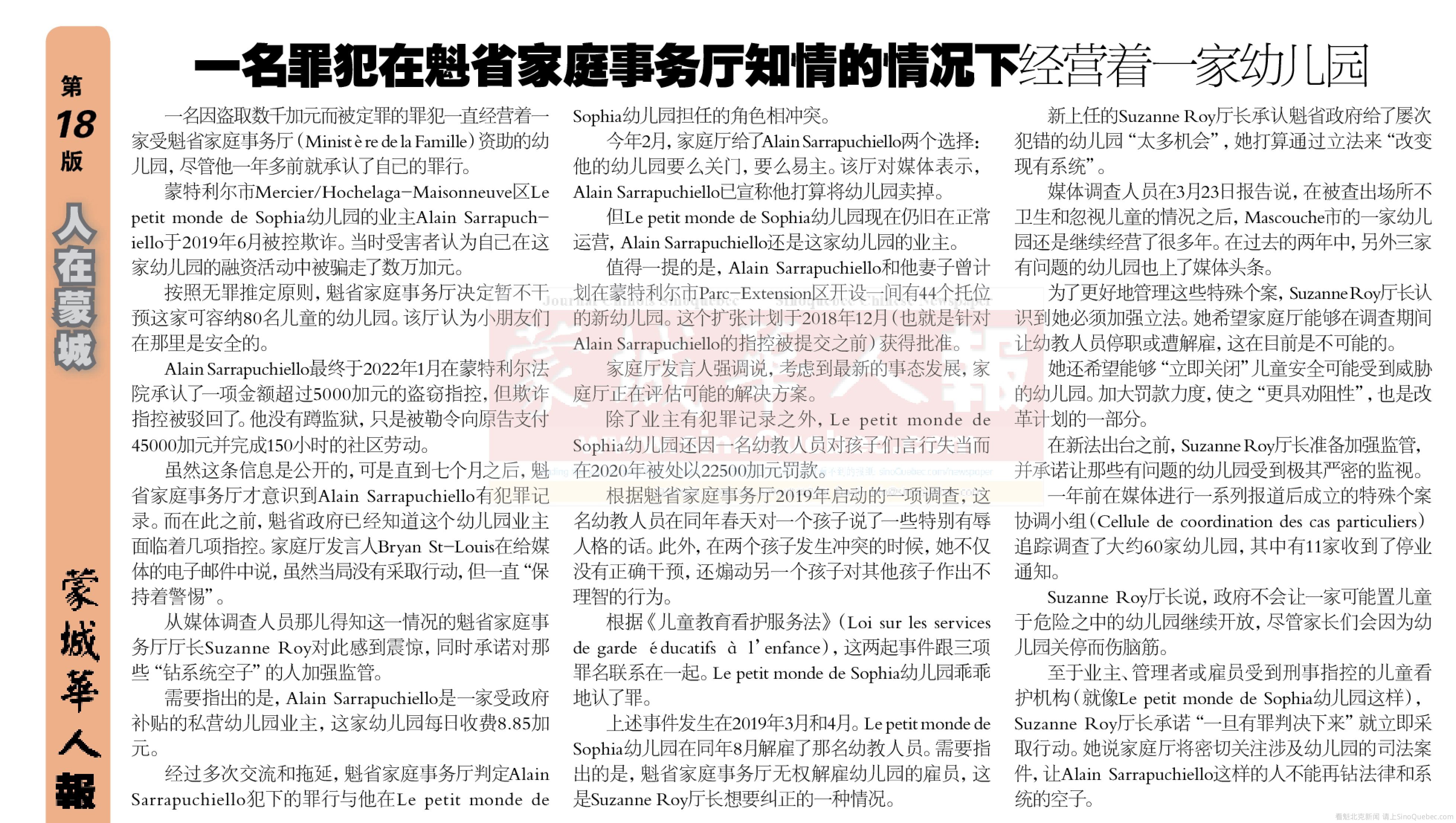 第18版

人在蒙城

蒙城華人報

一名罪犯在魁省家庭事务厅知情的情况下经营着一家幼儿园

一名因盗取数千加元而被定罪的罪犯一直经营着一家受魁省家庭事务厅（Ministère de la Famille）资助的幼儿园，尽管他一年多前就承认了自己的罪行。

蒙特利尔市Mercier/Hochelaga-Maisonneuve区Le petit monde de Sophia幼儿园的业主Alain Sarrapuchiello于2019年6月被控欺诈。当时受害者认为自己在这家幼儿园的融资活动中被骗走了数万加元。

按照无罪推定原则，魁省家庭事务厅决定暂不干预这家可容纳80名儿童的幼儿园。该厅认为小朋友们在那里是安全的。

Alain Sarrapuchiello最终于2022年1月在蒙特利尔法院承认了一项金额超过5000加元的盗窃指控，但欺诈指控被驳回了。他没有蹲监狱，只是被勒令向原告支付45000加元并完成150小时的社区劳动。

虽然这条信息是公开的，可是直到七个月之后，魁省家庭事务厅才意识到Alain Sarrapuchiello有犯罪记录。而在此之前，魁省政府已经知道这个幼儿园业主面临着几项指控。家庭厅发言人Bryan St-Louis在给媒体的电子邮件中说，虽然当局没有采取行动，但一直“保持着警惕”。

从媒体调查人员那儿得知这一情况的魁省家庭事务厅厅长Suzanne Roy对此感到震惊，同时承诺对那些“钻系统空子”的人加强监管。

需要指出的是，Alain Sarrapuchiello是一家受政府补贴的私营幼儿园业主，这家幼儿园每日收费8.85加元。

经过多次交流和拖延，魁省家庭事务厅判定Alain Sarrapuchiello犯下的罪行与他在Le petit monde de Sophia幼儿园担任的角色相冲突。

今年2月，家庭厅给了Alain Sarrapuchiello两个选择：他的幼儿园要么关门，要么易主。该厅对媒体表示，Alain Sarrapuchiello已宣称他打算将幼儿园卖掉。

但Le petit monde de Sophia幼儿园现在仍旧在正常运营，Alain Sarrapuchiello还是这家幼儿园的业主。

值得一提的是，Alain Sarrapuchiello和他妻子曾计划在蒙特利尔市Parc-Extension区开设一间有44个托位的新幼儿园。这个扩张计划于2018年12月（也就是针对Alain Sarrapuchiello的指控被提交之前）获得批准。

家庭厅发言人强调说，考虑到最新的事态发展，家庭厅正在评估可能的解决方案。

除了业主有犯罪记录之外，Le petit monde de Sophia幼儿园还因一名幼教人员对孩子们言行失当而在2020年被处以22500加元罚款。

根据魁省家庭事务厅2019年启动的一项调查，这名幼教人员在同年春天对一个孩子说了一些特别有辱人格的话。此外，在两个孩子发生冲突的时候，她不仅没有正确干预，还煽动另一个孩子对其他孩子作出不理智的行为。

根据《儿童教育看护服务法》（Loi sur les services de garde éducatifs à l'enfance），这两起事件跟三项罪名联系在一起。Le petit monde de Sophia幼儿园乖乖地认了罪。

上述事件发生在2019年3月和4月。Le petit monde de Sophia幼儿园在同年8月解雇了那名幼教人员。需要指出的是，魁省家庭事务厅无权解雇幼儿园的雇员，这是Suzanne Roy厅长想要纠正的一种情况。

新上任的Suzanne Roy厅长承认魁省政府给了屡次犯错的幼儿园“太多机会”，她打算通过立法来“改变现有系统”。

媒体调查人员在3月23日报告说，在被查出场所不卫生和忽视儿童的情况之后，Mascouche市的一家幼儿园还是继续经营了很多年。在过去的两年中，另外三家有问题的幼儿园也上了媒体头条。

为了更好地管理这些特殊个案，Suzanne Roy厅长认识到她必须加强立法。她希望家庭厅能够在调查期间让幼教人员停职或遭解雇，这在目前是不可能的。

她还希望能够“立即关闭”儿童安全可能受到威胁的幼儿园。加大罚款力度，使之“更具劝阻性”，也是改革计划的一部分。

在新法出台之前，Suzanne Roy厅长准备加强监管，并承诺让那些有问题的幼儿园受到极其严密的监视。

一年前在媒体进行一系列报道后成立的特殊个案协调小组（Cellule de coordination des cas particuliers）追踪调查了大约60家幼儿园，其中有11家收到了停业通知。

Suzanne Roy厅长说，政府不会让一家可能置儿童于危险之中的幼儿园继续开放，尽管家长们会因为幼儿园关停而伤脑筋。

至于业主、管理者或雇员受到刑事指控的儿童看护机构（就像Le petit monde de Sophia幼儿园这样），Suzanne Roy厅长承诺“一旦有罪判决下来”就立即采取行动。她说家庭厅将密切关注涉及幼儿园的司法案件，让Alain Sarrapuchiello这样的人不能再钻法律和系统的空子。

看魁北克新闻 请上SinoQuebec.com